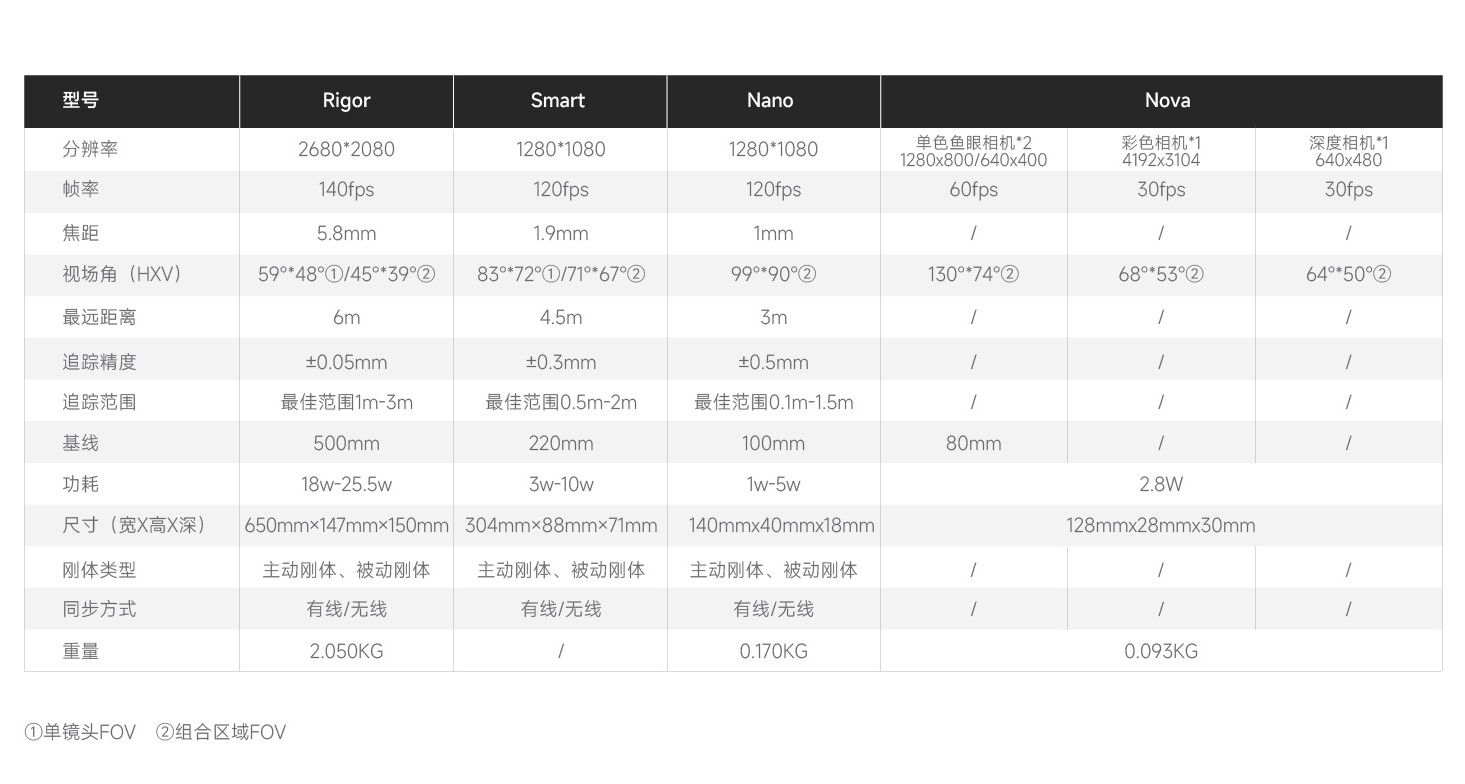 | 型号 | Rigor | Smart | Nano | Nova | | |
|---|---|---|---|---|---|---|
| 分辨率 | 2680*2080 | 1280*1080 | 1280*1080 | 单色鱼眼相机*2 1280x800/640x400 | 彩色相机*1 4192x3104 | 深度相机*1 640x480 |
| 帧率 | 140fps | 120fps | 120fps | 60fps | 30fps | 30fps |
| 焦距 | 5.8mm | 1.9mm | 1mm | / | / | / |
| 视场角（HXV） | 59°*48°①/45°*39°② | 83°*72°①/71°*67°② | 99°*90°② | 130°*74°② | 68°*53°② | 64°*50°② |
| 最远距离 | 6m | 4.5m | 3m | / | / | / |
| 追踪精度 | ±0.05mm | ±0.3mm | ±0.5mm | / | / | / |
| 追踪范围 | 最佳范围1m-3m | 最佳范围0.5m-2m | 最佳范围0.1m-1.5m | / | / | / |
| 基线 | 500mm | 220mm | 100mm | 80mm | / | / |
| 功耗 | 18w-25.5w | 3w-10w | 1w-5w | 2.8W | | |
| 尺寸（宽X高X深） | 650mm×147mm×150mm | 304mm×88mm×71mm | 140mmx40mmx18mm | 128mmx28mmx30mm | | |
| 刚体类型 | 主动刚体、被动刚体 | 主动刚体、被动刚体 | 主动刚体、被动刚体 | / | / | / |
| 同步方式 | 有线/无线 | 有线/无线 | 有线/无线 | / | / | / |
| 重量 | 2.050KG | / | 0.170KG | 0.093KG | | |

①单镜头FOV ②组合区域FOV